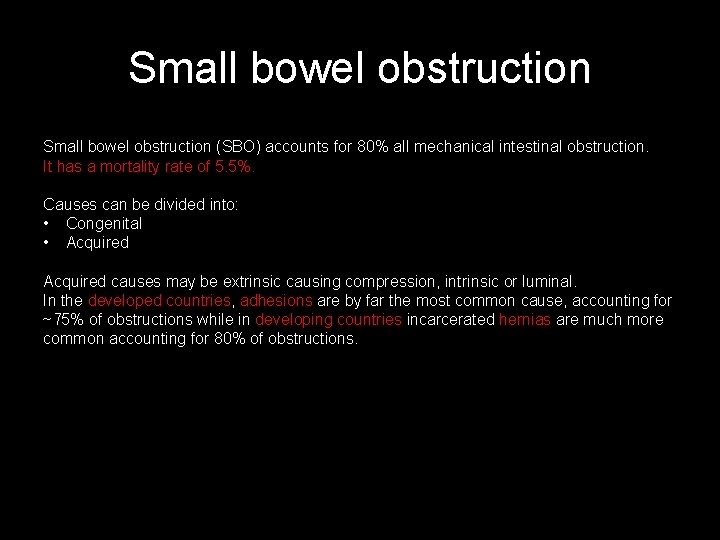 Small bowel obstruction

Small bowel obstruction (SBO) accounts for 80% all mechanical intestinal obstruction.
It has a mortality rate of 5.5%.

Causes can be divided into:
• Congenital
• Acquired

Acquired causes may be extrinsic causing compression, intrinsic or luminal.
In the developed countries, adhesions are by far the most common cause, accounting for ~75% of obstructions while in developing countries incarcerated hernias are much more common accounting for 80% of obstructions.